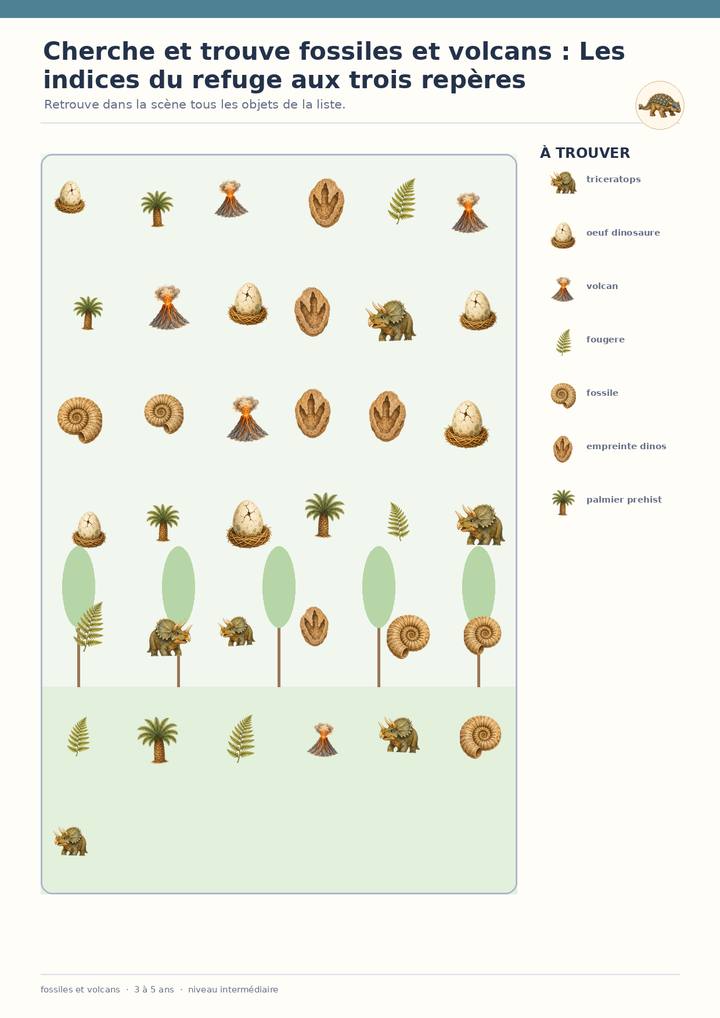 Cherche et trouve fossiles et volcans : Les indices du refuge aux trois repères

Retrouve dans la scène tous les objets de la liste.

À TROUVER

triceratops

oeuf dinosaure

volcan

fougere

fossile

empreinte dinos

palmier prehist

fossiles et volcans · 3 à 5 ans · niveau intermédiaire